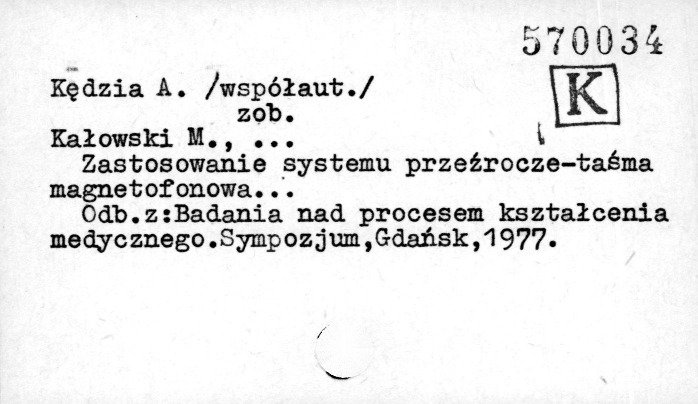 570034

K

Kędzia A. /współaut./
zob.
Kałowski M., ...
Zastosowanie systemu przeźrocze-taśma magnetofonowa...
Odb.z:Badania nad procesem kształcenia medycznego.Sympozjum,Gdańsk,1977.